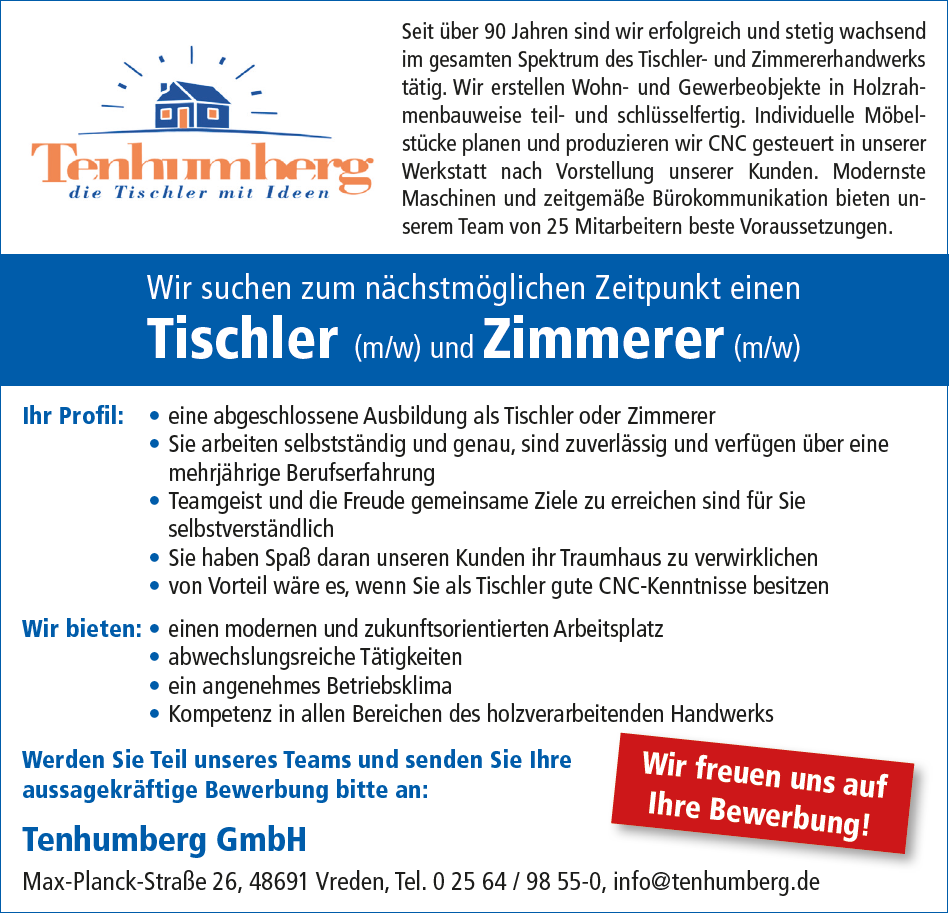 Tenhumberg
die Tischler mit Ideen

Seit über 90 Jahren sind wir erfolgreich und stetig wachsend im gesamten Spektrum des Tischler- und Zimmererhandwerks tätig. Wir erstellen Wohn- und Gewerbeobjekte in Holzrahmenbauweise teil- und schlüsselfertig. Individuelle Möbelstücke planen und produzieren wir CNC gesteuert in unserer Werkstatt nach Vorstellung unserer Kunden. Modernste Maschinen und zeitgemäße Bürokommunikation bieten unserem Team von 25 Mitarbeitern beste Voraussetzungen.

Wir suchen zum nächstmöglichen Zeitpunkt einen
Tischler (m/w) und Zimmerer (m/w)

Ihr Profil:
• eine abgeschlossene Ausbildung als Tischler oder Zimmerer
• Sie arbeiten selbstständig und genau, sind zuverlässig und verfügen über eine mehrjährige Berufserfahrung
• Teamgeist und die Freude gemeinsame Ziele zu erreichen sind für Sie selbstverständlich
• Sie haben Spaß daran unseren Kunden ihr Traumhaus zu verwirklichen
• von Vorteil wäre es, wenn Sie als Tischler gute CNC-Kenntnisse besitzen

Wir bieten:
• einen modernen und zukunftsorientierten Arbeitsplatz
• abwechslungsreiche Tätigkeiten
• ein angenehmes Betriebsklima
• Kompetenz in allen Bereichen des holzverarbeitenden Handwerks

Werden Sie Teil unseres Teams und senden Sie Ihre aussagekräftige Bewerbung bitte an:

Wir freuen uns auf Ihre Bewerbung!

Tenhumberg GmbH
Max-Planck-Straße 26, 48691 Vreden, Tel. 0 25 64 / 98 55-0, info@tenhumberg.de